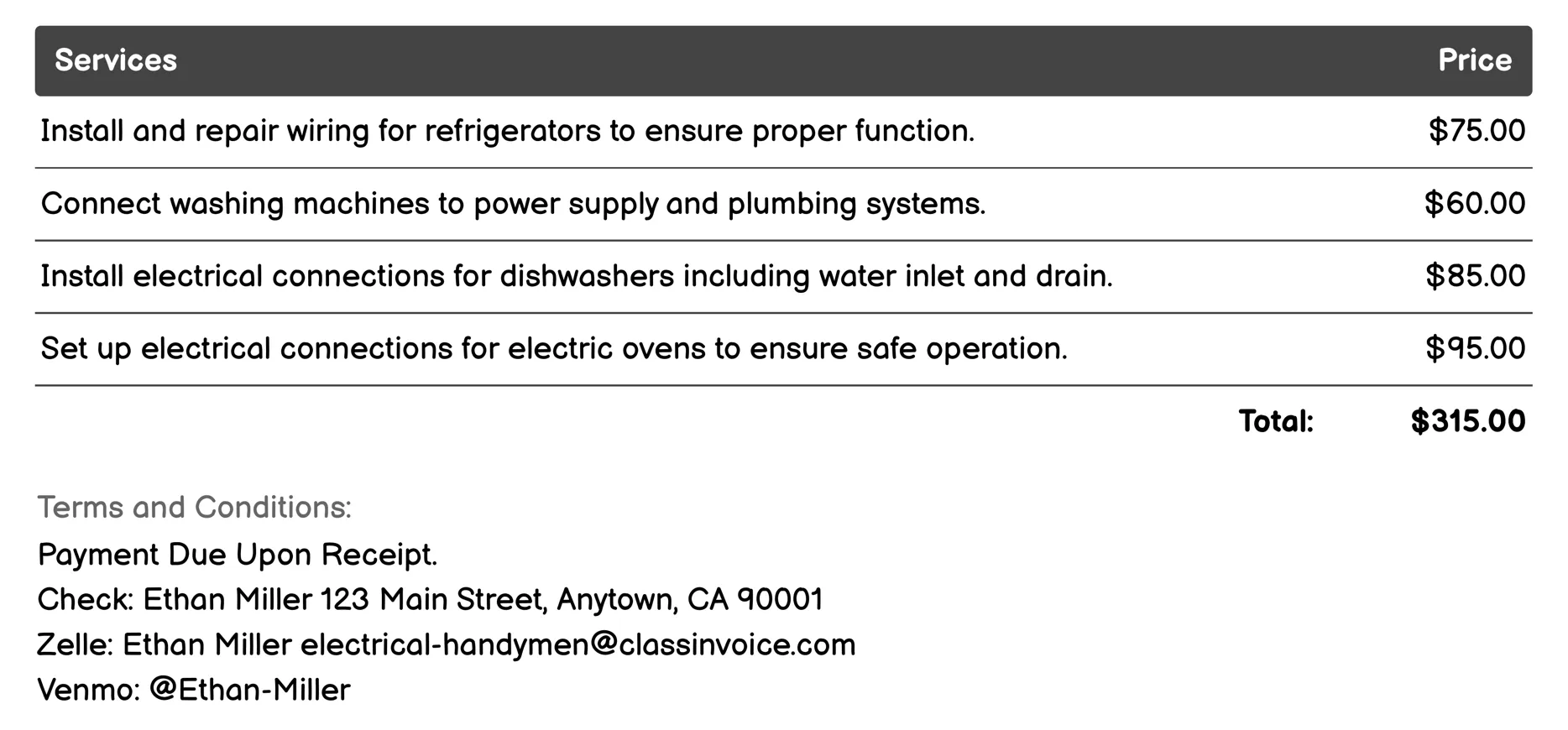 | Services | Price |
|---|---|
| Install and repair wiring for refrigerators to ensure proper function. | \$75.00 |
| Connect washing machines to power supply and plumbing systems. | \$60.00 |
| Install electrical connections for dishwashers including water inlet and drain. | \$85.00 |
| Set up electrical connections for electric ovens to ensure safe operation. | \$95.00 |
| Total: | \$315.00 |

Terms and Conditions:
Payment Due Upon Receipt.
Check: Ethan Miller 123 Main Street, Anytown, CA 90001
Zelle: Ethan Miller electrical-handymen@classinvoice.com
Venmo: @Ethan-Miller